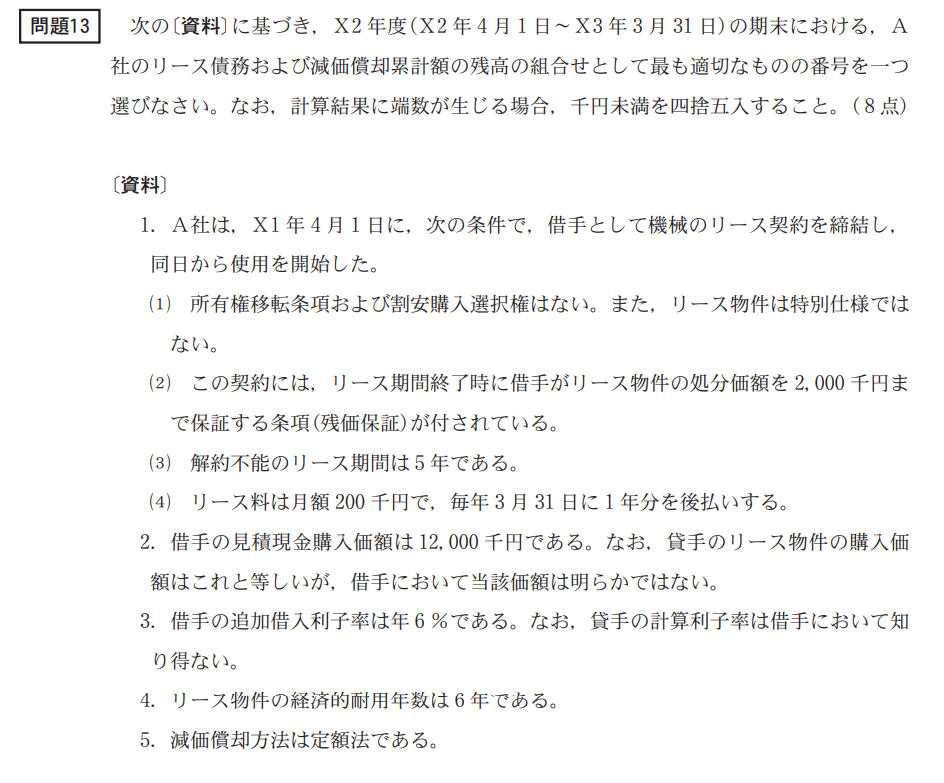 問題13　次の〔資料〕に基づき，X2年度（X2年4月1日～X3年3月31日）の期末における，A社のリース債務および減価償却累計額の残高の組合せとして最も適切なものの番号を一つ選びなさい。なお，計算結果に端数が生じる場合，千円未満を四捨五入すること。（8点）

〔資料〕

1. A社は，X1年4月1日に，次の条件で，借手として機械のリース契約を締結し，同日から使用を開始した。

(1) 所有権移転条項および割安購入選択権はない。また，リース物件は特別仕様ではない。

(2) この契約には，リース期間終了時に借手がリース物件の処分価額を2,000千円まで保証する条項（残価保証）が付されている。

(3) 解約不能のリース期間は5年である。

(4) リース料は月額200千円で，毎年3月31日に1年分を後払いする。

2. 借手の見積現金購入価額は12,000千円である。なお，貸手のリース物件の購入価額はこれと等しいが，借手において当該価額は明らかではない。

3. 借手の追加借入利子率は年6％である。なお，貸手の計算利子率は借手において知り得ない。

4. リース物件の経済的耐用年数は6年である。

5. 減価償却方法は定額法である。